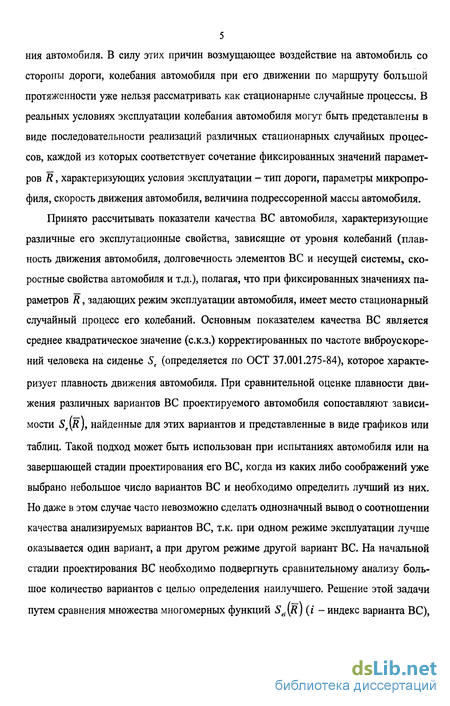 5

ния автомобиля. В силу этих причин возмущающее воздействие на автомобиль со стороны дороги, колебания автомобиля при его движении по маршруту большой протяженности уже нельзя рассматривать как стационарные случайные процессы. В реальных условиях эксплуатации колебания автомобиля могут быть представлены в виде последовательности реализаций различных стационарных случайных процессов, каждой из которых соответствует сочетание фиксированных значений параметров $\overline{R}$, характеризующих условия эксплуатации – тип дороги, параметры микропрофиля, скорость движения автомобиля, величина подрессоренной массы автомобиля.

Принято рассчитывать показатели качества ВС автомобиля, характеризующие различные его эксплутационные свойства, зависящие от уровня колебаний (плавность движения автомобиля, долговечность элементов ВС и несущей системы, скоростные свойства автомобиля и т.д.), полагая, что при фиксированных значениях параметров $\overline{R}$, задающих режим эксплуатации автомобиля, имеет место стационарный случайный процесс его колебаний. Основным показателем качества ВС является среднее квадратическое значение (с.к.з.) корректированных по частоте виброускорений человека на сиденье $S_e$ (определяется по ОСТ 37.001.275-84), которое характеризует плавность движения автомобиля. При сравнительной оценке плавности движения различных вариантов ВС проектируемого автомобиля сопоставляют зависимости $S_e(\overline{R})$, найденные для этих вариантов и представленные в виде графиков или таблиц. Такой подход может быть использован при испытаниях автомобиля или на завершающей стадии проектирования его ВС, когда из каких либо соображений уже выбрано небольшое число вариантов ВС и необходимо определить лучший из них. Но даже в этом случае часто невозможно сделать однозначный вывод о соотношении качества анализируемых вариантов ВС, т.к. при одном режиме эксплуатации лучше оказывается один вариант, а при другом режиме другой вариант ВС. На начальной стадии проектирования ВС необходимо подвергнуть сравнительному анализу большое количество вариантов с целью определения наилучшего. Решение этой задачи путем сравнения множества многомерных функций $S_{ei}(\overline{R})$ ($i$ – индекс варианта ВС),

dsLib.net
библиотека диссертаций